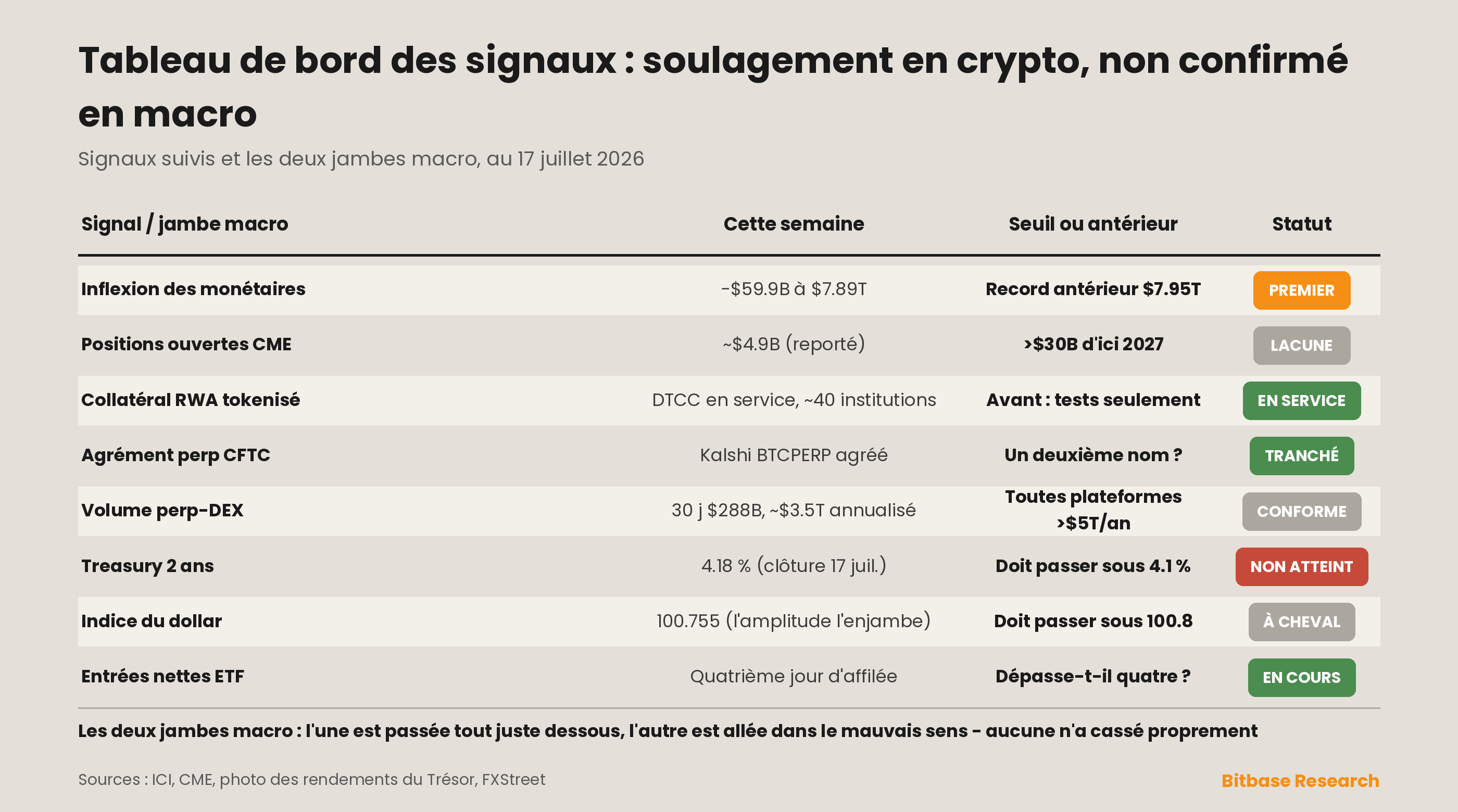 Tableau de bord des signaux : soulagement en crypto, non confirmé en macro

Signaux suivis et les deux jambes macro, au 17 juillet 2026

| Signal / jambe macro | Cette semaine | Seuil ou antérieur | Statut |
|---|---|---|---|
| Inflexion des monétaires | -\$59.9B à \$7.89T | Record antérieur \$7.95T | PREMIER |
| Positions ouvertes CME | ~\$4.9B (reporté) | >\$30B d'ici 2027 | LACUNE |
| Collatéral RWA tokenisé | DTCC en service, ~40 institutions | Avant : tests seulement | EN SERVICE |
| Agrément perp CFTC | Kalshi BTCPERP agréé | Un deuxième nom ? | TRANCHÉ |
| Volume perp-DEX | 30 j \$288B, ~\$3.5T annualisé | Toutes plateformes >\$5T/an | CONFORME |
| Treasury 2 ans | 4.18 % (clôture 17 juil.) | Doit passer sous 4.1 % | NON ATTEINT |
| Indice du dollar | 100.755 (l'amplitude l'enjambe) | Doit passer sous 100.8 | À CHEVAL |
| Entrées nettes ETF | Quatrième jour d'affilée | Dépasse-t-il quatre ? | EN COURS |

Les deux jambes macro : l'une est passée tout juste dessous, l'autre est allée dans le mauvais sens - aucune n'a cassé proprement

Sources : ICI, CME, photo des rendements du Trésor, FXStreet

Bitbase Research